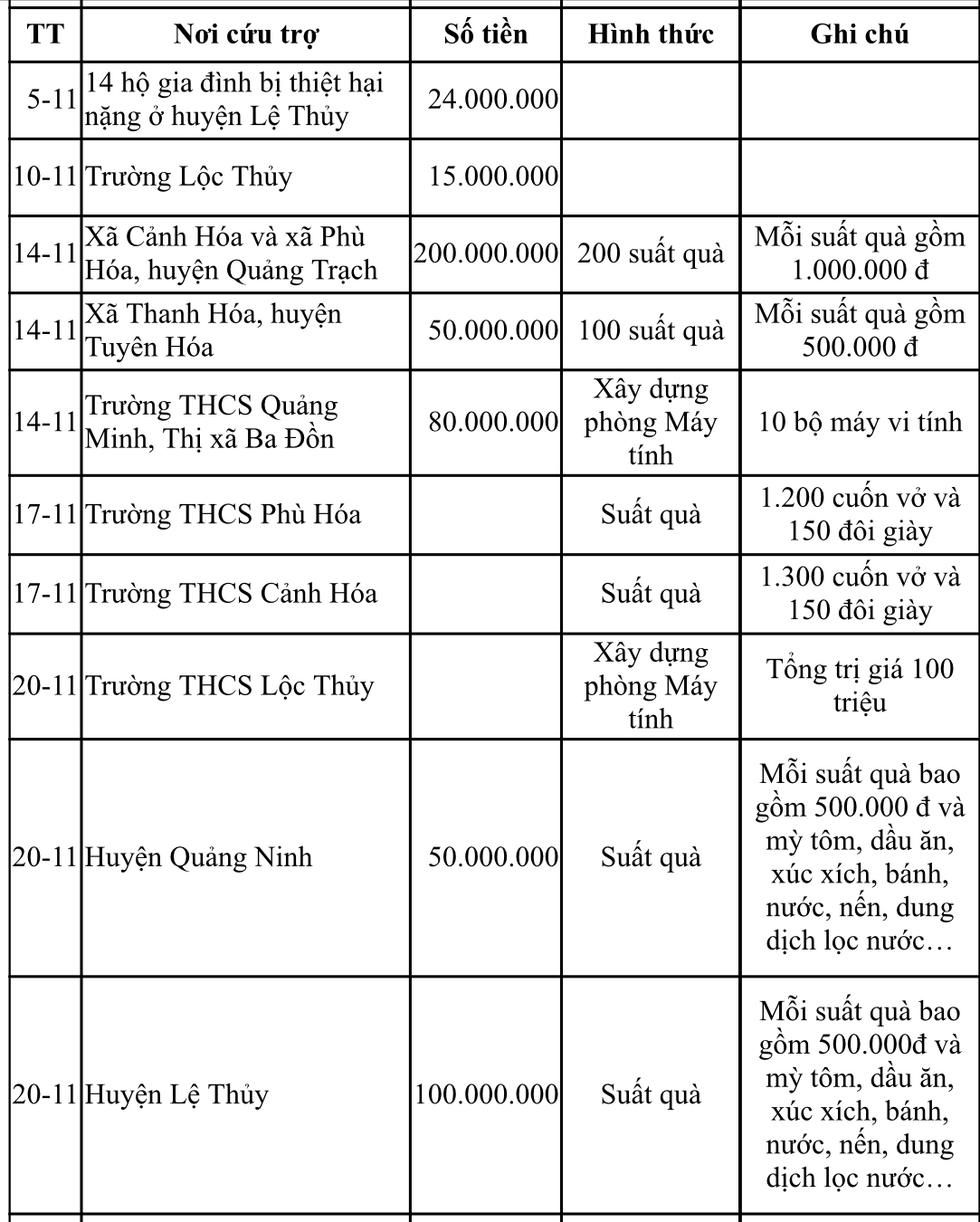 | TT | Nơi cứu trợ | Số tiền | Hình thức | Ghi chú |
|---|---|---|---|---|
| 5-11 | 14 hộ gia đình bị thiệt hại nặng ở huyện Lệ Thủy | 24.000.000 | | |
| 10-11 | Trường Lộc Thủy | 15.000.000 | | |
| 14-11 | Xã Cảnh Hóa và xã Phù Hóa, huyện Quảng Trạch | 200.000.000 | 200 suất quà | Mỗi suất quà gồm 1.000.000 đ |
| 14-11 | Xã Thanh Hóa, huyện Tuyên Hóa | 50.000.000 | 100 suất quà | Mỗi suất quà gồm 500.000 đ |
| 14-11 | Trường THCS Quảng Minh, Thị xã Ba Đồn | 80.000.000 | Xây dựng phòng Máy tính | 10 bộ máy vi tính |
| 17-11 | Trường THCS Phù Hóa | | Suất quà | 1.200 cuốn vở và 150 đôi giày |
| 17-11 | Trường THCS Cảnh Hóa | | Suất quà | 1.300 cuốn vở và 150 đôi giày |
| 20-11 | Trường THCS Lộc Thủy | | Xây dựng phòng Máy tính | Tổng trị giá 100 triệu |
| 20-11 | Huyện Quảng Ninh | 50.000.000 | Suất quà | Mỗi suất quà bao gồm 500.000 đ và mỳ tôm, dầu ăn, xúc xích, bánh, nước, nến, dung dịch lọc nước… |
| 20-11 | Huyện Lệ Thủy | 100.000.000 | Suất quà | Mỗi suất quà bao gồm 500.000đ và mỳ tôm, dầu ăn, xúc xích, bánh, nước, nến, dung dịch lọc nước… |